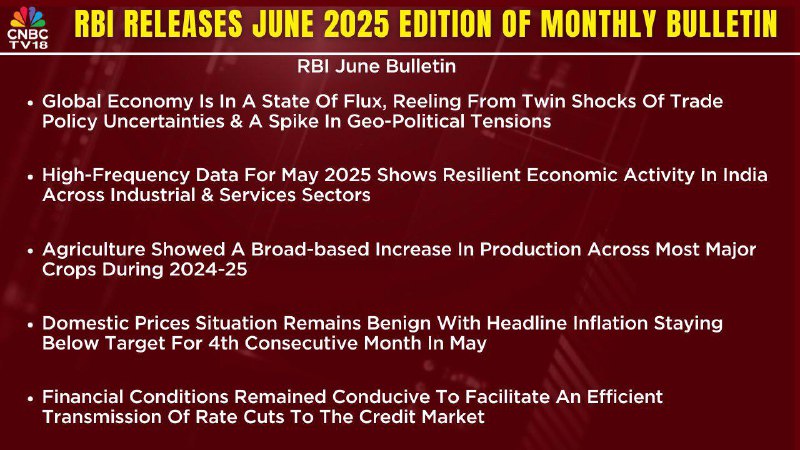 CNBC TV18

RBI RELEASES JUNE 2025 EDITION OF MONTHLY BULLETIN

RBI June Bulletin

• Global Economy Is In A State Of Flux, Reeling From Twin Shocks Of Trade Policy Uncertainties & A Spike In Geo-Political Tensions

• High-Frequency Data For May 2025 Shows Resilient Economic Activity In India Across Industrial & Services Sectors

• Agriculture Showed A Broad-based Increase In Production Across Most Major Crops During 2024-25

• Domestic Prices Situation Remains Benign With Headline Inflation Staying Below Target For 4th Consecutive Month In May

• Financial Conditions Remained Conducive To Facilitate An Efficient Transmission Of Rate Cuts To The Credit Market